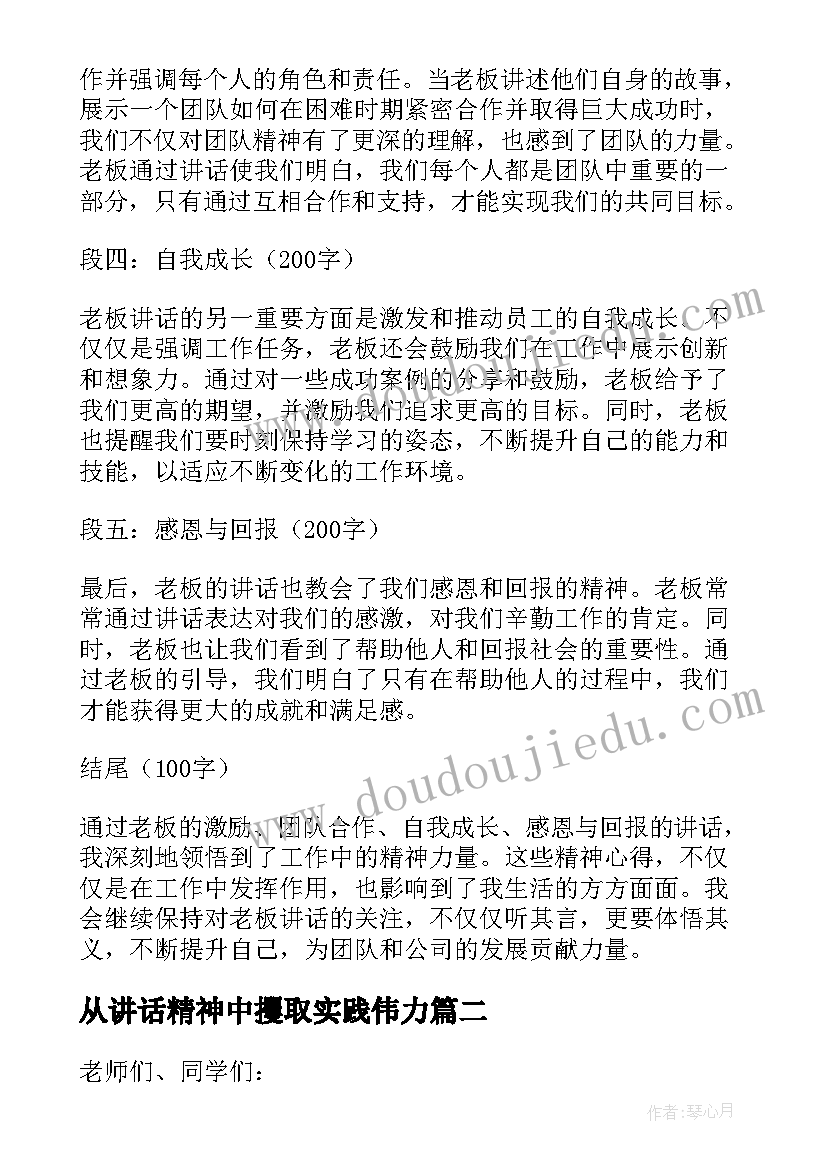 作并强调每个人的角色和责任。当老板讲述他们自身的故事，展示一个团队如何在困难时期紧密合作并取得巨大成功时，我们不仅对团队精神有了更深的理解，也感到了团队的力量。老板通过讲话使我们明白，我们每个人都是团队中重要的一部分，只有通过互相合作和支持，才能实现我们的共同目标。

段四：自我成长（200字）

老板讲话的另一重要方面是激发和推动员工的自我成长。不仅仅是强调工作任务，老板还会鼓励我们在工作中展示创新和想象力。通过对一些成功案例的分享和鼓励，老板给予了我们更高的期望，并激励我们追求更高的目标。同时，老板也提醒我们要时刻保持学习的姿态，不断提升自己的能力和技能，以适应不断变化的工作环境。

段五：感恩与回报（200字）

最后，老板的讲话也教会了我们感恩和回报的精神。老板常常通过讲话表达对我们的感激，对我们辛勤工作的肯定。同时，老板也让我们看到了帮助他人和回报社会的重要性。通过老板的引导，我们明白了只有在帮助他人的过程中，我们才能获得更大的成就和满足感。

结尾（100字）

通过老板的激励、团队合作、自我成长、感恩与回报的讲话，我深刻地领悟到了工作中的精神力量。这些精神心得，不仅仅是在工作中发挥作用，也影响到了我生活的方方面面。我会继续保持对老板讲话的关注，不仅仅听其言，更要体悟其义，不断提升自己，为团队和公司的发展贡献力量。

从讲话精神中攫取实践伟力篇二

老师们、同学们：

www.doudoujiedu.com

作者：琴心月